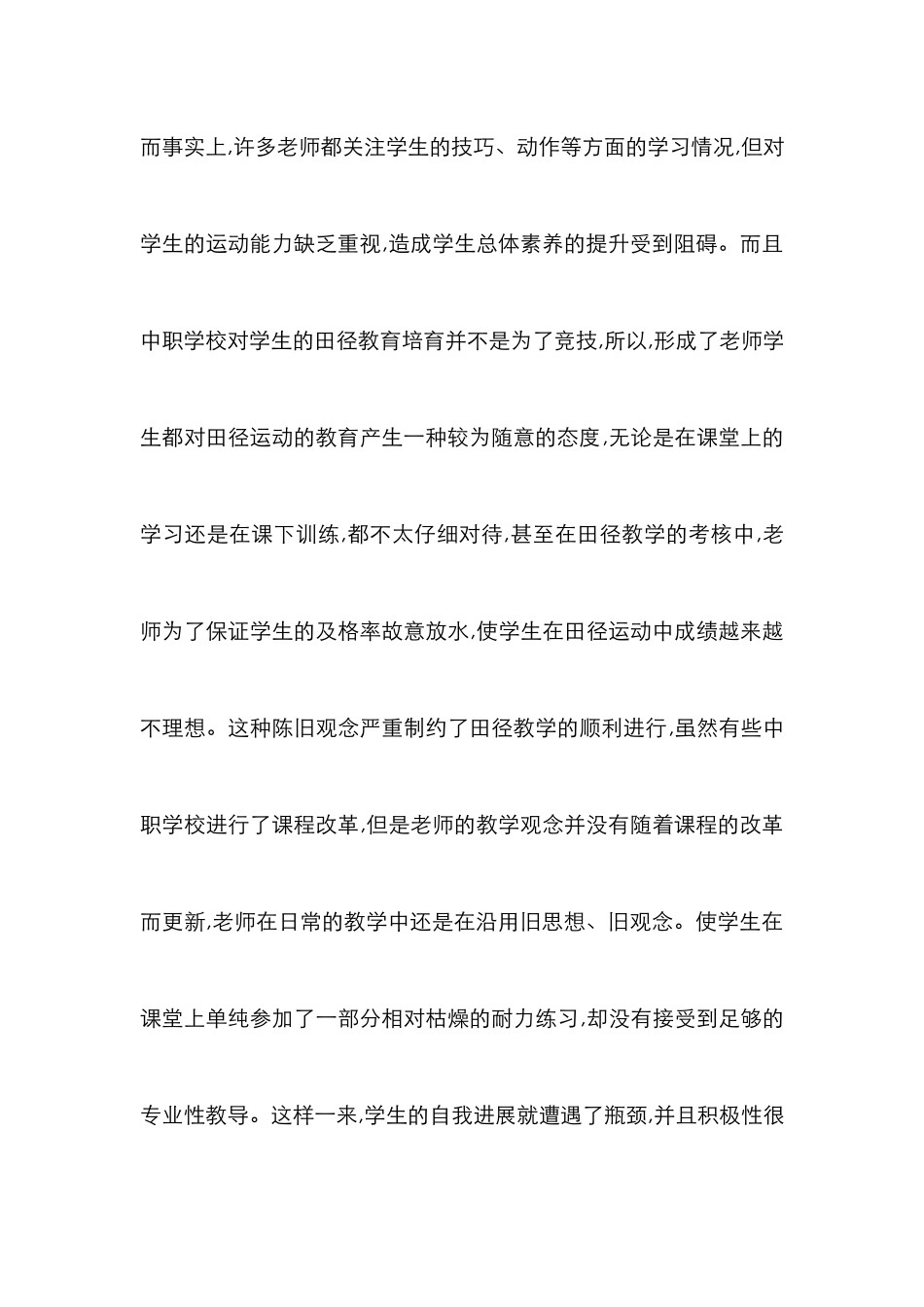 而事实上,许多老师都关注学生的技巧、动作等方面的学习情况,但对学生的运动能力缺乏重视,造成学生总体素养的提升受到阻碍。而且中职学校对学生的田径教育培育并不是为了竞技,所以,形成了老师学生都对田径运动的教育产生一种较为随意的态度,无论是在课堂上的学习还是在课下训练,都不太仔细对待,甚至在田径教学的考核中,老师为了保证学生的及格率故意放水,使学生在田径运动中成绩越来越不理想。这种陈旧观念严重制约了田径教学的顺利进行,虽然有些中职学校进行了课程改革,但是老师的教学观念并没有随着课程的改革而更新,老师在日常的教学中还是在沿用旧思想、旧观念。使学生在课堂上单纯参加了一部分相对枯燥的耐力练习,却没有接受到足够的专业性教导。这样一来,学生的自我进展就遭遇了瓶颈,并且积极性很